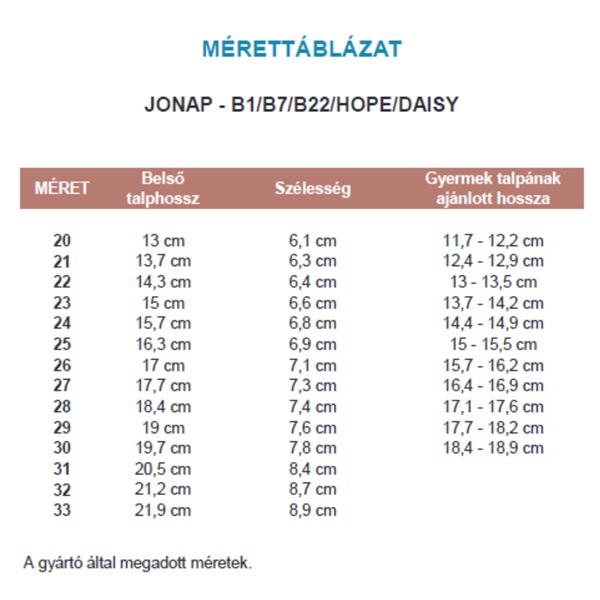 MÉRETTÁBLÁZAT

JONAP - B1/B7/B22/HOPE/DAISY

| MÉRET | Belső talphossz | Szélesség | Gyermek talpának ajánlott hossza |
|---|---|---|---|
| 20 | 13 cm | 6,1 cm | 11,7 - 12,2 cm |
| 21 | 13,7 cm | 6,3 cm | 12,4 - 12,9 cm |
| 22 | 14,3 cm | 6,4 cm | 13 - 13,5 cm |
| 23 | 15 cm | 6,6 cm | 13,7 - 14,2 cm |
| 24 | 15,7 cm | 6,8 cm | 14,4 - 14,9 cm |
| 25 | 16,3 cm | 6,9 cm | 15 - 15,5 cm |
| 26 | 17 cm | 7,1 cm | 15,7 - 16,2 cm |
| 27 | 17,7 cm | 7,3 cm | 16,4 - 16,9 cm |
| 28 | 18,4 cm | 7,4 cm | 17,1 - 17,6 cm |
| 29 | 19 cm | 7,6 cm | 17,7 - 18,2 cm |
| 30 | 19,7 cm | 7,8 cm | 18,4 - 18,9 cm |
| 31 | 20,5 cm | 8,4 cm | |
| 32 | 21,2 cm | 8,7 cm | |
| 33 | 21,9 cm | 8,9 cm | |

A gyártó által megadott méretek.